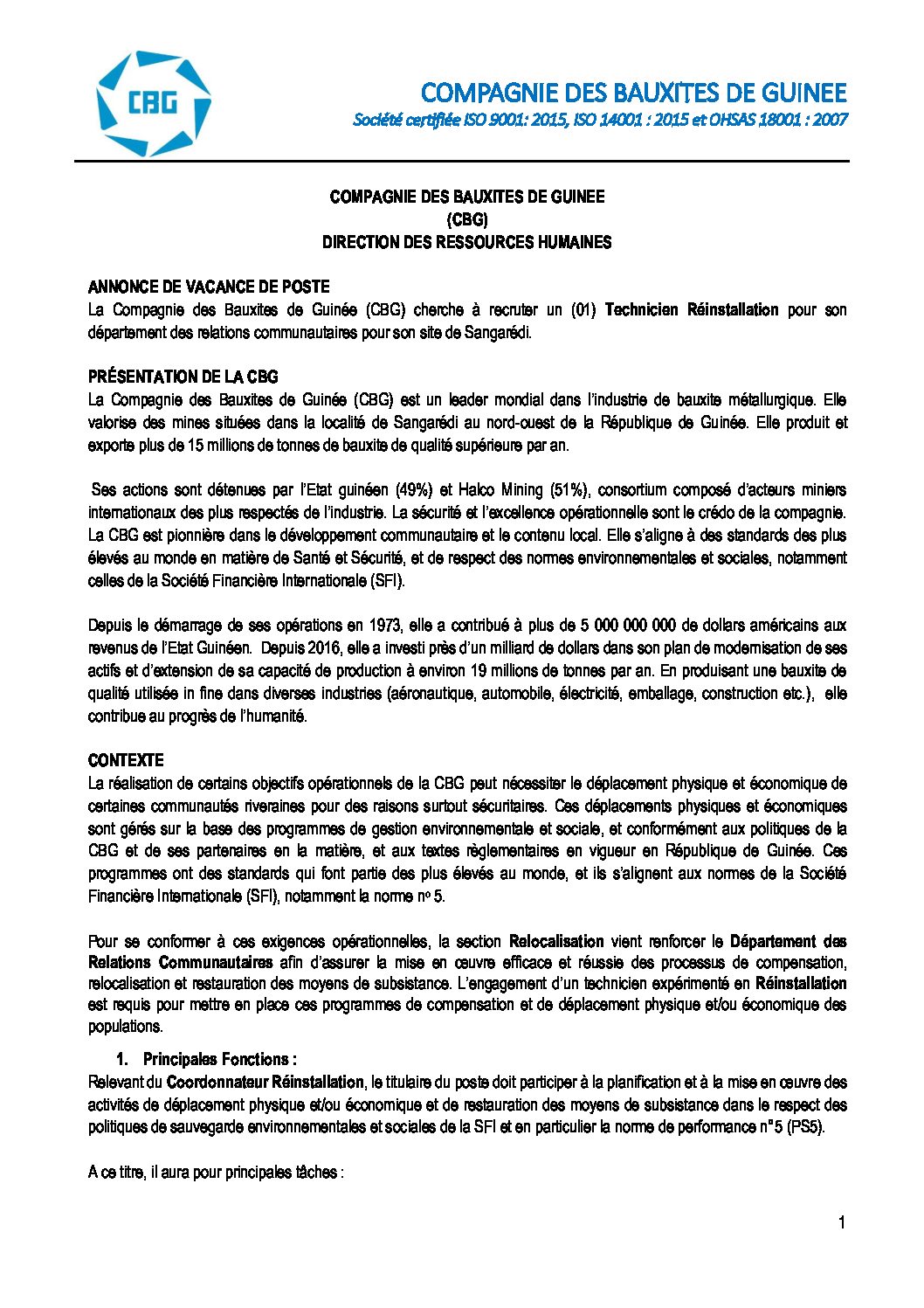 CBG

COMPAGNIE DES BAUXITES DE GUINEE
Société certifiée ISO 9001: 2015, ISO 14001 : 2015 et OHSAS 18001 : 2007

COMPAGNIE DES BAUXITES DE GUINEE
(CBG)
DIRECTION DES RESSOURCES HUMAINES

ANNONCE DE VACANCE DE POSTE
La Compagnie des Bauxites de Guinée (CBG) cherche à recruter un (01) Technicien Réinstallation pour son département des relations communautaires pour son site de Sangarédi.

PRÉSENTATION DE LA CBG
La Compagnie des Bauxites de Guinée (CBG) est un leader mondial dans l'industrie de bauxite métallurgique. Elle valorise des mines situées dans la localité de Sangarédi au nord-ouest de la République de Guinée. Elle produit et exporte plus de 15 millions de tonnes de bauxite de qualité supérieure par an.

Ses actions sont détenues par l'Etat guinéen (49%) et Halco Mining (51%), consortium composé d'acteurs miniers internationaux des plus respectés de l'industrie. La sécurité et l'excellence opérationnelle sont le crédo de la compagnie. La CBG est pionnière dans le développement communautaire et le contenu local. Elle s'aligne à des standards des plus élevés au monde en matière de Santé et Sécurité, et de respect des normes environnementales et sociales, notamment celles de la Société Financière Internationale (SFI).

Depuis le démarrage de ses opérations en 1973, elle a contribué à plus de 5 000 000 000 de dollars américains aux revenus de l'Etat Guinéen. Depuis 2016, elle a investi près d'un milliard de dollars dans son plan de modernisation de ses actifs et d'extension de sa capacité de production à environ 19 millions de tonnes par an. En produisant une bauxite de qualité utilisée in fine dans diverses industries (aéronautique, automobile, électricité, emballage, construction etc.), elle contribue au progrès de l'humanité.

CONTEXTE
La réalisation de certains objectifs opérationnels de la CBG peut nécessiter le déplacement physique et économique de certaines communautés riveraines pour des raisons surtout sécuritaires. Ces déplacements physiques et économiques sont gérés sur la base des programmes de gestion environnementale et sociale, et conformément aux politiques de la CBG et de ses partenaires en la matière, et aux textes règlementaires en vigueur en République de Guinée. Ces programmes ont des standards qui font partie des plus élevés au monde, et ils s'alignent aux normes de la Société Financière Internationale (SFI), notamment la norme nº 5.

Pour se conformer à ces exigences opérationnelles, la section Relocalisation vient renforcer le Département des Relations Communautaires afin d'assurer la mise en œuvre efficace et réussie des processus de compensation, relocalisation et restauration des moyens de subsistance. L'engagement d'un technicien expérimenté en Réinstallation est requis pour mettre en place ces programmes de compensation et de déplacement physique et/ou économique des populations.

1. Principales Fonctions :
Relevant du Coordonnateur Réinstallation, le titulaire du poste doit participer à la planification et à la mise en œuvre des activités de déplacement physique et/ou économique et de restauration des moyens de subsistance dans le respect des politiques de sauvegarde environnementales et sociales de la SFI et en particulier la norme de performance n°5 (PS5).

A ce titre, il aura pour principales tâches :

1